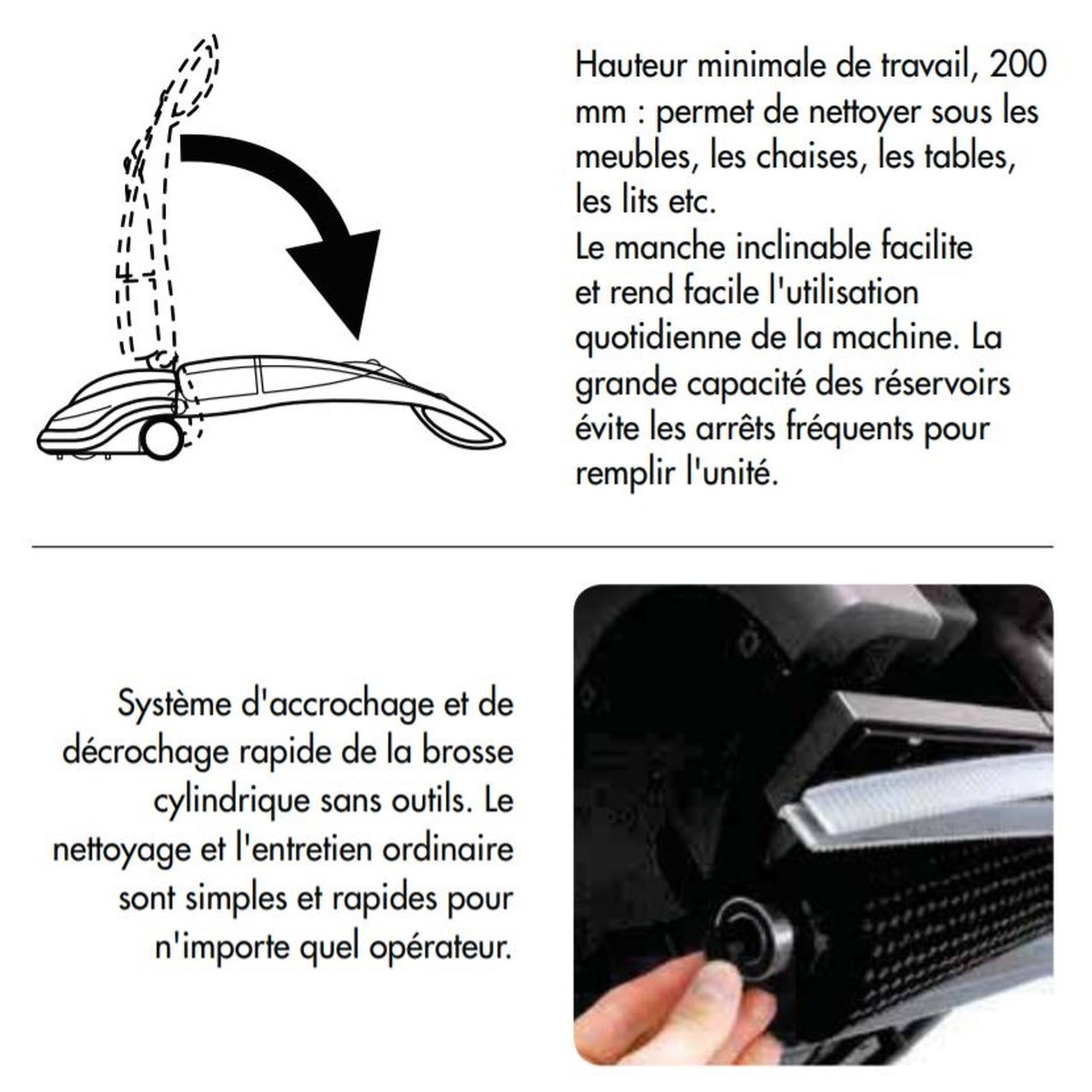 Hauteur minimale de travail, 200 mm : permet de nettoyer sous les meubles, les chaises, les tables, les lits etc.
Le manche inclinable facilite et rend facile l'utilisation quotidienne de la machine. La grande capacité des réservoirs évite les arrêts fréquents pour remplir l'unité.

Système d'accrochage et de décrochage rapide de la brosse cylindrique sans outils. Le nettoyage et l'entretien ordinaire sont simples et rapides pour n'importe quel opérateur.